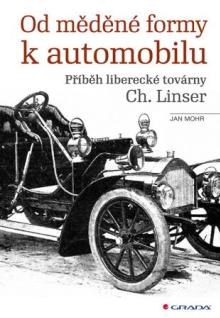 Od měděné formy k automobilu

Příběh liberecké továrny Ch. Linser

JAN MOHR

GRADA